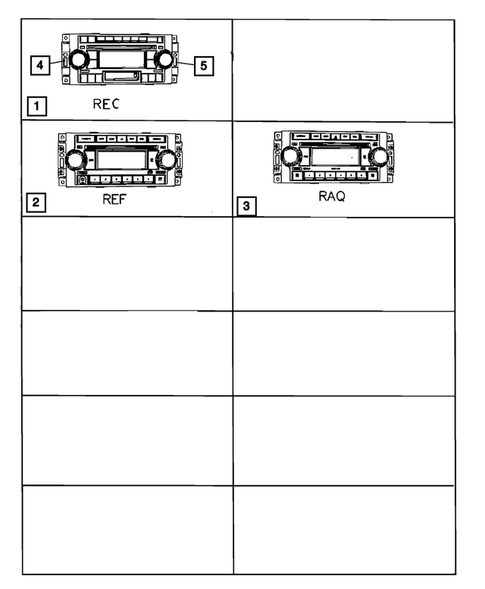 4
5
1
REC
2
REF
3
RAQ